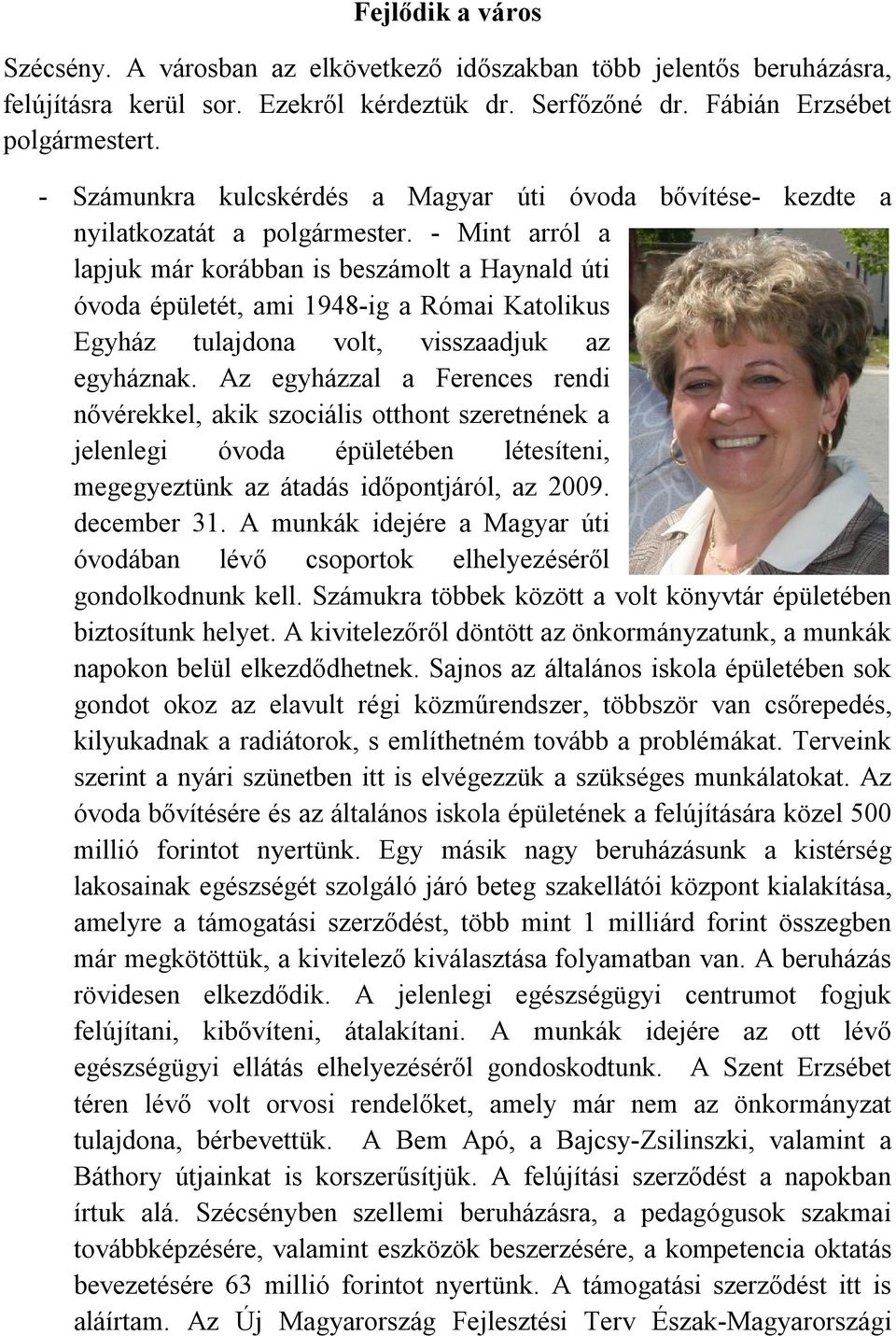 Fejlődik a város

Szécsény. A városban az elkövetkező időszakban több jelentős beruházásra, felújításra kerül sor. Ezekről kérdeztük dr. Serfőzőné dr. Fábián Erzsébet polgármestert.

- Számunkra kulcskérdés a Magyar úti óvoda bővítése- kezdte a nyilatkozatát a polgármester. - Mint arról a lapjuk már korábban is beszámolt a Haynald úti óvoda épületét, ami 1948-ig a Római Katolikus Egyház tulajdona volt, visszaadjuk az egyháznak. Az egyházzal a Ferences rendi nővérekkel, akik szociális otthont szeretnének a jelenlegi óvoda épületében létesíteni, megegyeztünk az átadás időpontjáról, az 2009. december 31. A munkák idejére a Magyar úti óvodában lévő csoportok elhelyezéséről gondolkodnunk kell. Számukra többek között a volt könyvtár épületében biztosítunk helyet. A kivitelezőről döntött az önkormányzatunk, a munkák napokon belül elkezdődhetnek. Sajnos az általános iskola épületében sok gondot okoz az elavult régi közműrendszer, többször van csőrepedés, kilyukadnak a radiátorok, s említhetném tovább a problémákat. Terveink szerint a nyári szünetben itt is elvégezzük a szükséges munkálatokat. Az óvoda bővítésére és az általános iskola épületének a felújítására közel 500 millió forintot nyertünk. Egy másik nagy beruházásunk a kistérség lakosainak egészségét szolgáló járó beteg szakellátói központ kialakítása, amelyre a támogatási szerződést, több mint 1 milliárd forint összegben már megkötöttük, a kivitelező kiválasztása folyamatban van. A beruházás rövidesen elkezdődik. A jelenlegi egészségügyi centrumot fogjuk felújítani, kibővíteni, átalakítani. A munkák idejére az ott lévő egészségügyi ellátás elhelyezéséről gondoskodtunk. A Szent Erzsébet téren lévő volt orvosi rendelőket, amely már nem az önkormányzat tulajdona, bérbevettük. A Bem Apó, a Bajcsy-Zsilinszki, valamint a Báthory útjainkat is korszerűsítjük. A felújítási szerződést a napokban írtuk alá. Szécsényben szellemi beruházásra, a pedagógusok szakmai továbbképzésére, valamint eszközök beszerzésére, a kompetencia oktatás bevezetésére 63 millió forintot nyertünk. A támogatási szerződést itt is aláírtam. Az Új Magyarország Fejlesztési Terv Észak-Magyarországi